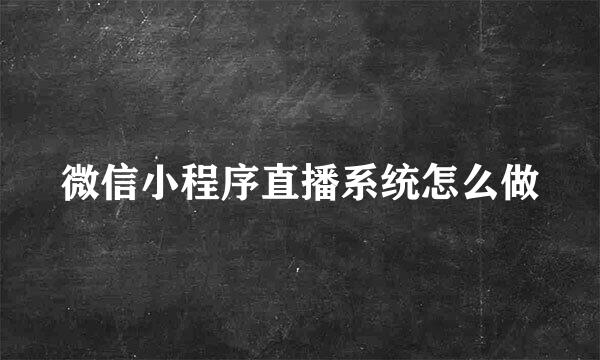 微信小程序直播系统怎么做